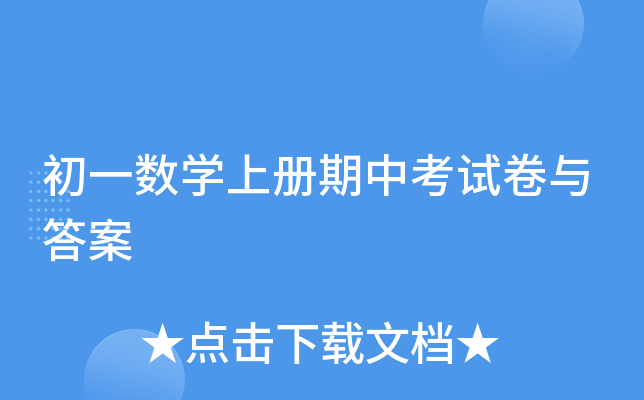 初一数学上册期中考试卷与答案

★点击下载文档★